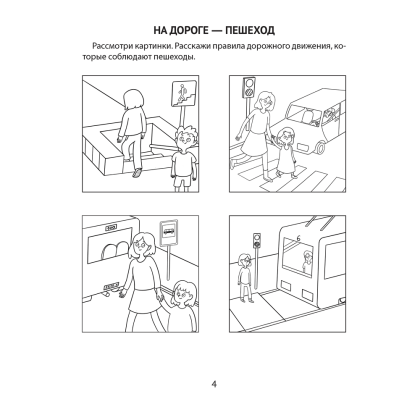 НА ДОРОГЕ — ПЕШЕХОД

Рассмотри картинки. Расскажи правила дорожного движения, которые соблюдают пешеходы.

6

4